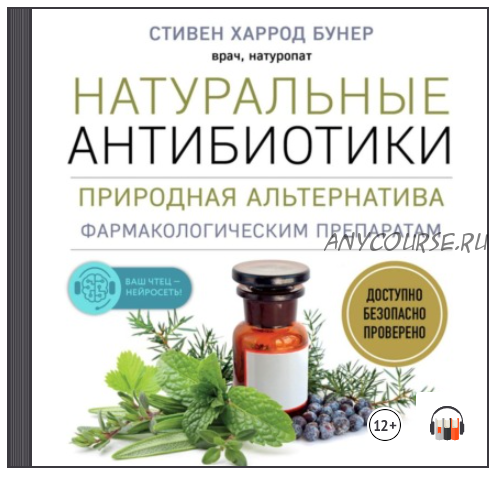 СТИВЕН ХАРРОД БУНЕР
врач, натуропат

НАТУРАЛЬНЫЕ АНТИБИОТИКИ

ПРИРОДНАЯ АЛЬТЕРНАТИВА ФАРМАКОЛОГИЧЕСКИМ ПРЕПАРАТАМ

ANYCOURSE.RU

ВАШ ЧТЕЦ — НЕЙРОСЕТЬ!

ДОСТУПНО
БЕЗОПАСНО
ПРОВЕРЕНО

12+